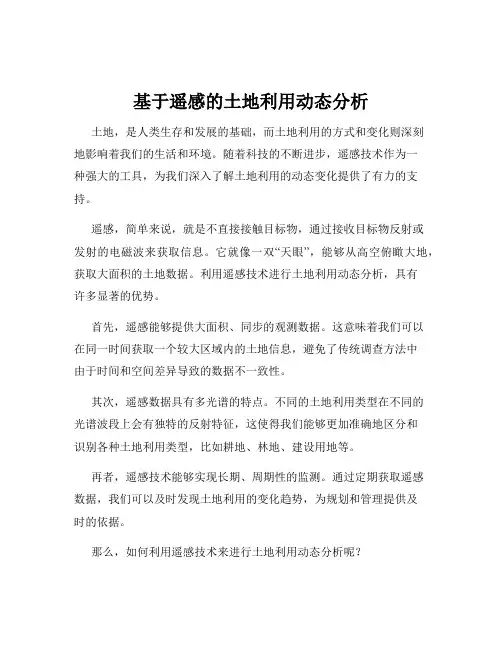 基于遥感的土地利用动态分析

土地，是人类生存和发展的基础，而土地利用的方式和变化则深刻地影响着我们的生活和环境。随着科技的不断进步，遥感技术作为一种强大的工具，为我们深入了解土地利用的动态变化提供了有力的支持。

遥感，简单来说，就是不直接接触目标物，通过接收目标物反射或发射的电磁波来获取信息。它就像一双“天眼”，能够从高空俯瞰大地，获取大面积的土地数据。利用遥感技术进行土地利用动态分析，具有许多显著的优势。

首先，遥感能够提供大面积、同步的观测数据。这意味着我们可以在同一时间获取一个较大区域内的土地信息，避免了传统调查方法中由于时间和空间差异导致的数据不一致性。

其次，遥感数据具有多光谱的特点。不同的土地利用类型在不同的光谱波段上会有独特的反射特征，这使得我们能够更加准确地区分和识别各种土地利用类型，比如耕地、林地、建设用地等。

再者，遥感技术能够实现长期、周期性的监测。通过定期获取遥感数据，我们可以及时发现土地利用的变化趋势，为规划和管理提供及时的依据。

那么，如何利用遥感技术来进行土地利用动态分析呢？